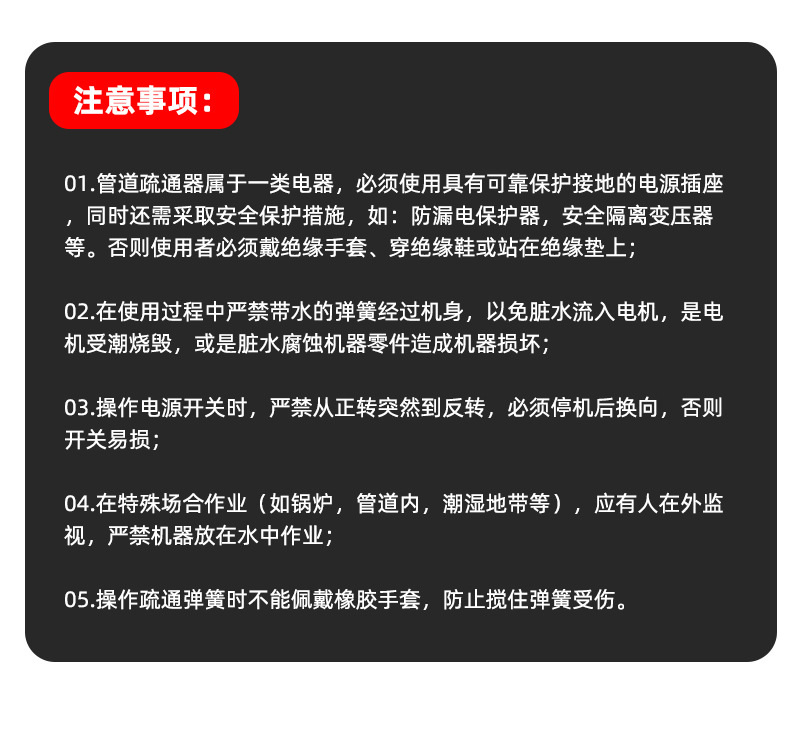 注意事项：

01.管道疏通器属于一类电器，必须使用具有可靠保护接地的电源插座，同时还需采取安全保护措施，如：防漏电保护器，安全隔离变压器等。否则使用者必须戴绝缘手套、穿绝缘鞋或站在绝缘垫上；

02.在使用过程中严禁带水的弹簧经过机身，以免脏水流入电机，是电机受潮烧毁，或是脏水腐蚀机器零件造成机器损坏；

03.操作电源开关时，严禁从正转突然到反转，必须停机后换向，否则开关易损；

04.在特殊场合作业（如锅炉，管道内，潮湿地带等），应有人在外监视，严禁机器放在水中作业；

05.操作疏通弹簧时不能佩戴橡胶手套，防止搅住弹簧受伤。